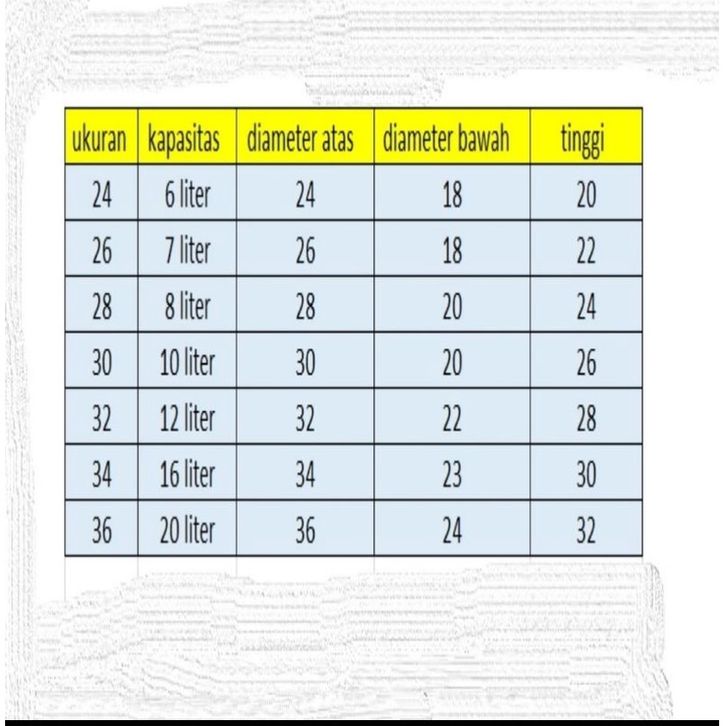 | ukuran | kapasitas | diameter atas | diameter bawah | tinggi |
|---|---|---|---|---|
| 24 | 6 liter | 24 | 18 | 20 |
| 26 | 7 liter | 26 | 18 | 22 |
| 28 | 8 liter | 28 | 20 | 24 |
| 30 | 10 liter | 30 | 20 | 26 |
| 32 | 12 liter | 32 | 22 | 28 |
| 34 | 16 liter | 34 | 23 | 30 |
| 36 | 20 liter | 36 | 24 | 32 |